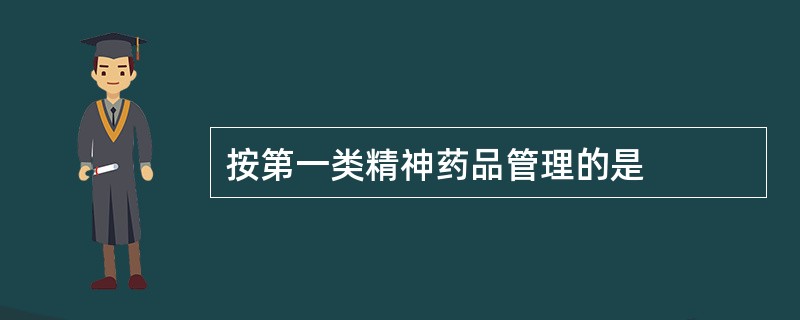 按第一类精神药品管理的是